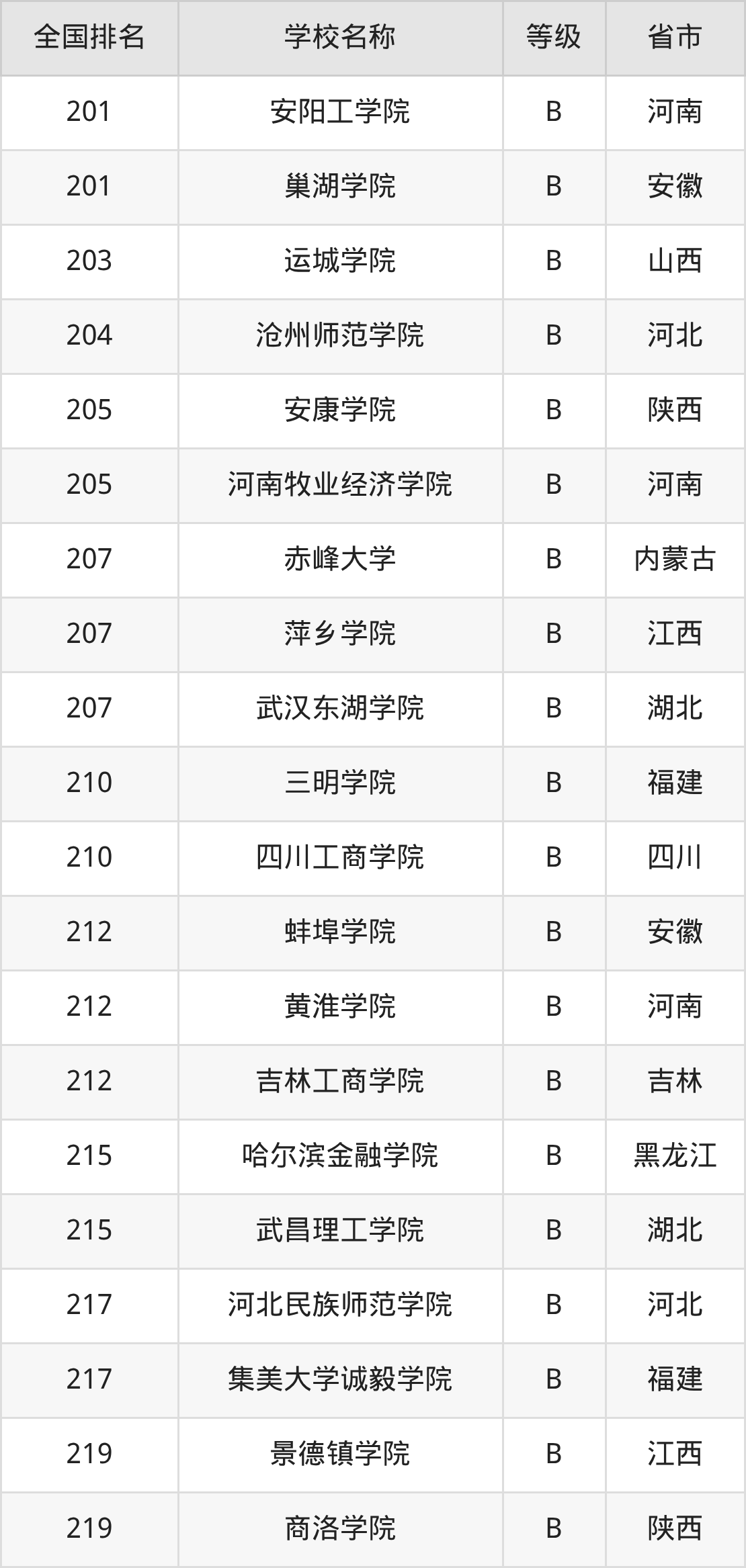 | 全国排名 | 学校名称 | 等级 | 省市 |
|---|---|---|---|
| 201 | 安阳工学院 | B | 河南 |
| 201 | 巢湖学院 | B | 安徽 |
| 203 | 运城学院 | B | 山西 |
| 204 | 沧州师范学院 | B | 河北 |
| 205 | 安康学院 | B | 陕西 |
| 205 | 河南牧业经济学院 | B | 河南 |
| 207 | 赤峰大学 | B | 内蒙古 |
| 207 | 萍乡学院 | B | 江西 |
| 207 | 武汉东湖学院 | B | 湖北 |
| 210 | 三明学院 | B | 福建 |
| 210 | 四川工商学院 | B | 四川 |
| 212 | 蚌埠学院 | B | 安徽 |
| 212 | 黄淮学院 | B | 河南 |
| 212 | 吉林工商学院 | B | 吉林 |
| 215 | 哈尔滨金融学院 | B | 黑龙江 |
| 215 | 武昌理工学院 | B | 湖北 |
| 217 | 河北民族师范学院 | B | 河北 |
| 217 | 集美大学诚毅学院 | B | 福建 |
| 219 | 景德镇学院 | B | 江西 |
| 219 | 商洛学院 | B | 陕西 |